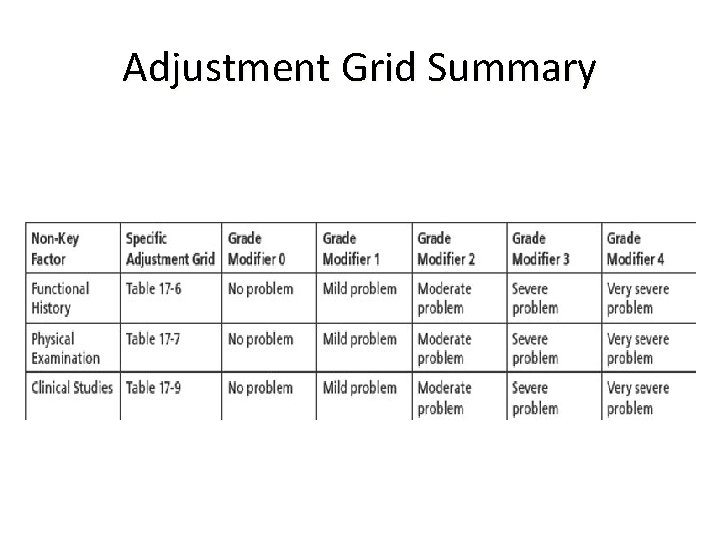 Adjustment Grid Summary

| Non-Key Factor | Specific Adjustment Grid | Grade Modifier 0 | Grade Modifier 1 | Grade Modifier 2 | Grade Modifier 3 | Grade Modifier 4 |
|---|---|---|---|---|---|---|
| Functional History | Table 17-6 | No problem | Mild problem | Moderate problem | Severe problem | Very severe problem |
| Physical Examination | Table 17-7 | No problem | Mild problem | Moderate problem | Severe problem | Very severe problem |
| Clinical Studies | Table 17-9 | No problem | Mild problem | Moderate problem | Severe problem | Very severe problem |